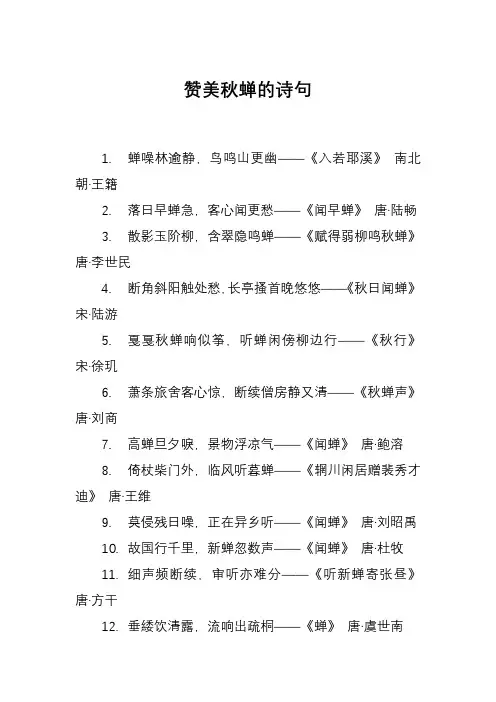 赞美秋蝉的诗句

1. 蝉噪林逾静，鸟鸣山更幽——《入若耶溪》 南北朝·王籍

2. 落日早蝉急，客心闻更愁——《闻早蝉》 唐·陆畅

3. 散影玉阶柳，含翠隐鸣蝉——《赋得弱柳鸣秋蝉》 唐·李世民

4. 断角斜阳触处愁，长亭搔首晚悠悠——《秋日闻蝉》 宋·陆游

5. 戛戛秋蝉响似筝，听蝉闲傍柳边行——《秋行》 宋·徐玑

6. 萧条旅舍客心惊，断续僧房静又清——《秋蝉声》 唐·刘商

7. 高蝉旦夕唳，景物浮凉气——《闻蝉》 唐·鲍溶

8. 倚杖柴门外，临风听暮蝉——《辋川闲居赠裴秀才迪》 唐·王维

9. 莫侵残日噪，正在异乡听——《闻蝉》 唐·刘昭禹

10. 故国行千里，新蝉忽数声——《闻蝉》 唐·杜牧

11. 细声频断续，审听亦难分——《听新蝉寄张昼》 唐·方干

12. 垂緌饮清露，流响出疏桐——《蝉》 唐·虞世南